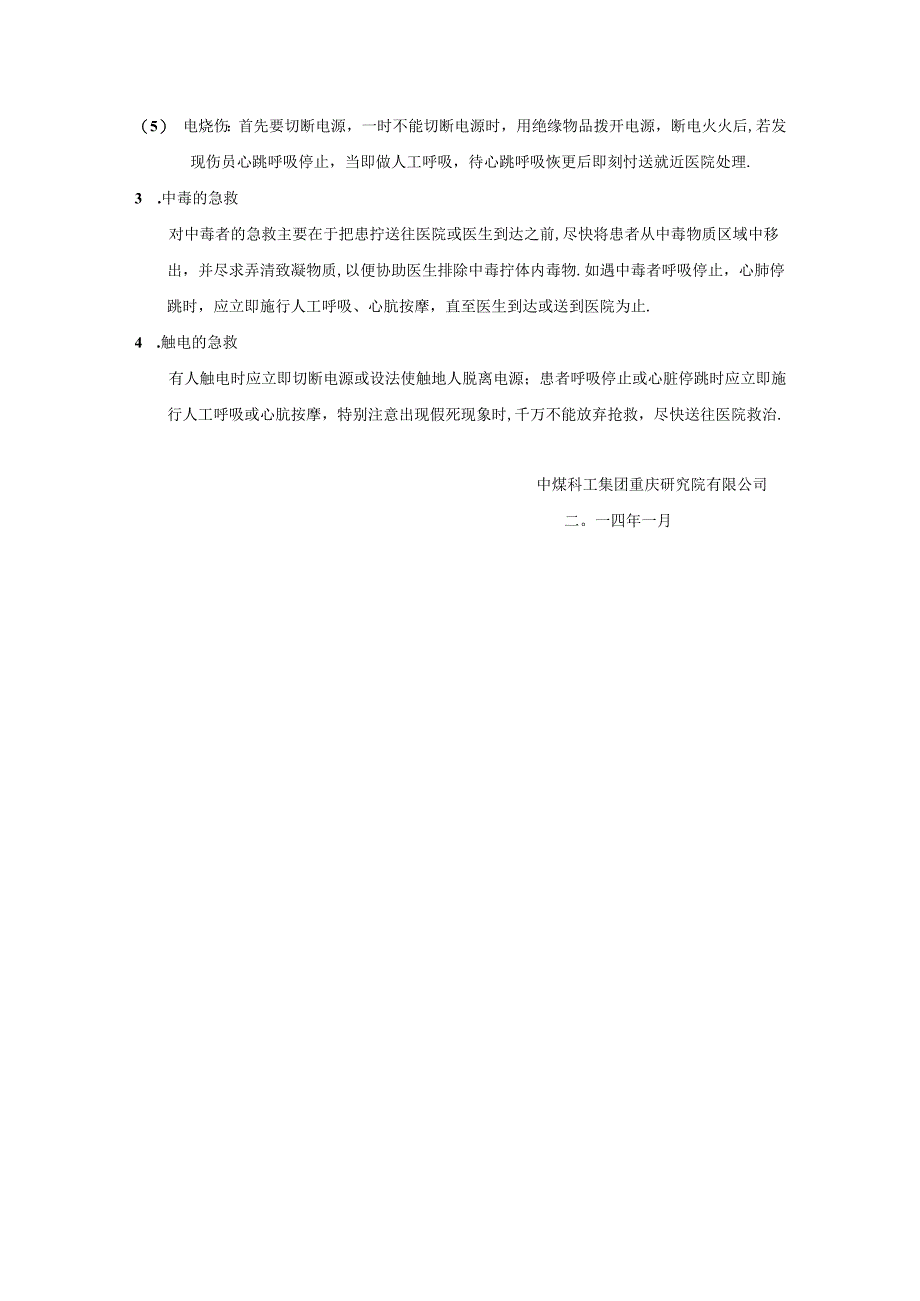 (5) 电烧伤：首先要切断电源，一时不能切断电源时，用绝缘物品拨开电源，断电火火后，若发现伤员心跳呼吸停止，当即做人工呼吸，待心跳呼吸恢更后即刻忖送就近医院处理.

3 .中毒的急救

对中毒者的急救主要在于把患拧送往医院或医生到达之前，尽快将患者从中毒物质区域中移出，并尽求弄清致凝物质，以便协助医生排除中毒拧体内毒物.如遇中毒者呼吸停止，心肺停跳时，应立即施行人工呼吸、心肮按摩，直至医生到达或送到医院为止.

4 .触电的急救

有人触电时应立即切断电源或设法使触地人脱离电源；患者呼吸停止或心脏停跳时应立即施行人工呼吸或心肮按摩，特别注意出现假死现象时，千万不能放弃抢救，尽快送往医院救治.

中煤科工集团重庆研究院有限公司

二。一四年一月